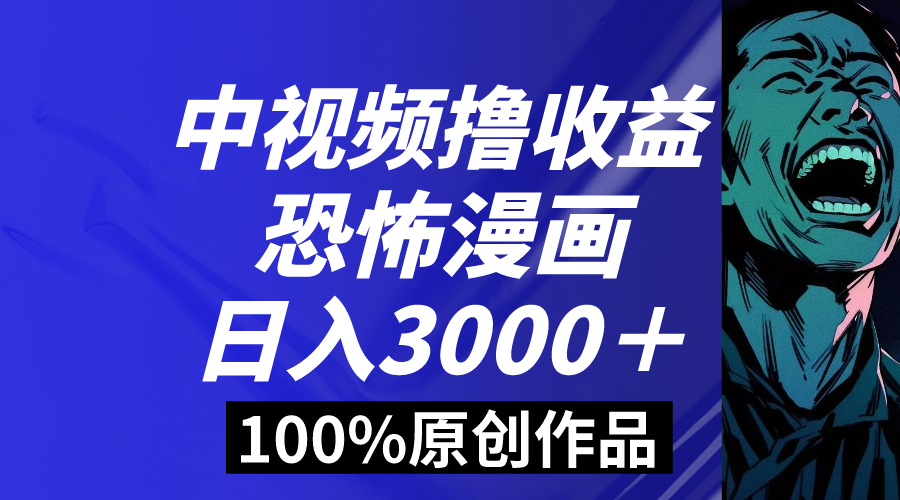 中视频撸收益
恐怖漫画
日入3000＋
100%原创作品